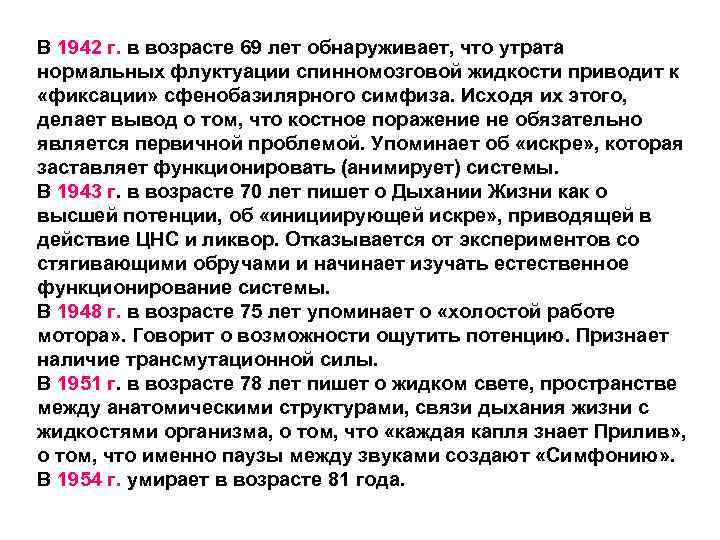 В 1942 г. в возрасте 69 лет обнаруживает, что утрата нормальных флуктуации спинномозговой жидкости приводит к «фиксации» сфенобазилярного симфиза. Исходя их этого, делает вывод о том, что костное поражение не обязательно является первичной проблемой. Упоминает об «искре», которая заставляет функционировать (анимирует) системы.
В 1943 г. в возрасте 70 лет пишет о Дыхании Жизни как о высшей потенции, об «инициирующей искре», приводящей в действие ЦНС и ликвор. Отказывается от экспериментов со стягивающими обручами и начинает изучать естественное функционирование системы.
В 1948 г. в возрасте 75 лет упоминает о «холостой работе мотора». Говорит о возможности ощутить потенцию. Признает наличие трансмутационной силы.
В 1951 г. в возрасте 78 лет пишет о жидком свете, пространстве между анатомическими структурами, связи дыхания жизни с жидкостями организма, о том, что «каждая капля знает Прилив», о том, что именно паузы между звуками создают «Симфонию».
В 1954 г. умирает в возрасте 81 года.